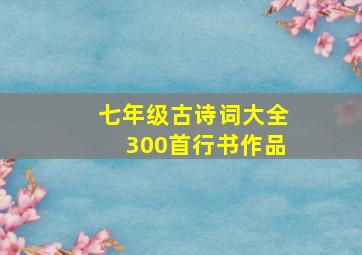 七年级古诗词大全
300首行书作品